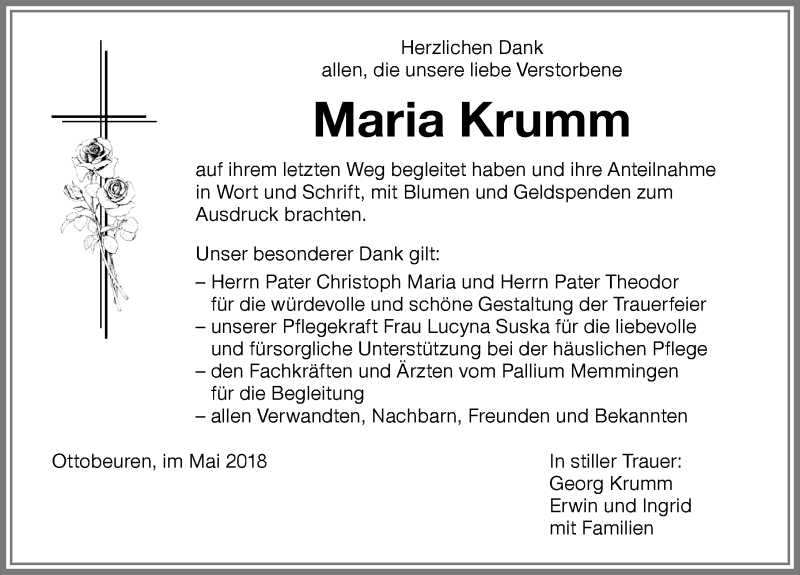 Herzlichen Dank
allen, die unsere liebe Verstorbene

Maria Krumm

auf ihrem letzten Weg begleitet haben und ihre Anteilnahme in Wort und Schrift, mit Blumen und Geldspenden zum Ausdruck brachten.

Unser besonderer Dank gilt:
– Herrn Pater Christoph Maria und Herrn Pater Theodor für die würdevolle und schöne Gestaltung der Trauerfeier
– unserer Pflegekraft Frau Lucyna Suska für die liebevolle und fürsorgliche Unterstützung bei der häuslichen Pflege
– den Fachkräften und Ärzten vom Pallium Memmingen für die Begleitung
– allen Verwandten, Nachbarn, Freunden und Bekannten

Ottobeuren, im Mai 2018

In stiller Trauer:
Georg Krumm
Erwin und Ingrid
mit Familien